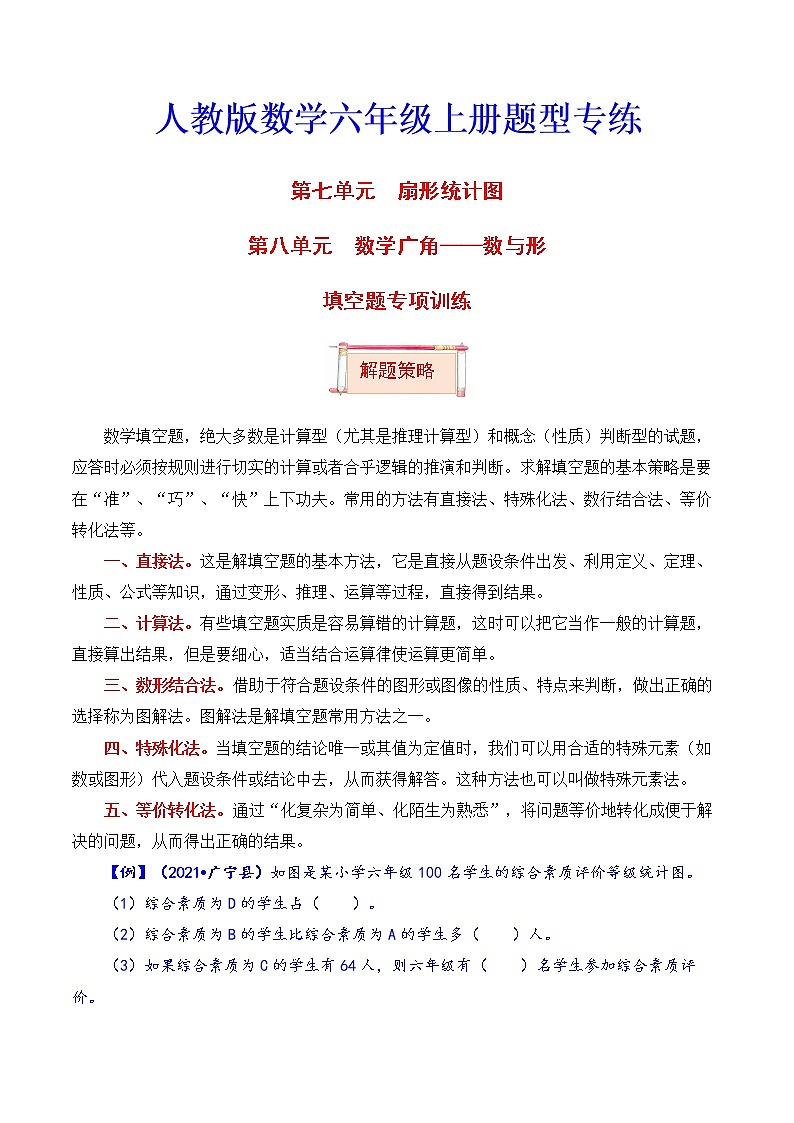 人教版数学六年级上册题型专练

第七单元　扇形统计图

第八单元　数学广角——数与形

填空题专项训练

解题策略

数学填空题，绝大多数是计算型（尤其是推理计算型）和概念（性质）判断型的试题，应答时必须按规则进行切实的计算或者合乎逻辑的推演和判断。求解填空题的基本策略是要在“准”、“巧”、“快”上下功夫。常用的方法有直接法、特殊化法、数行结合法、等价转化法等。

一、直接法。这是解填空题的基本方法，它是直接从题设条件出发、利用定义、定理、性质、公式等知识，通过变形、推理、运算等过程，直接得到结果。

二、计算法。有些填空题实质是容易算错的计算题，这时可以把它当作一般的计算题，直接算出结果，但是要细心，适当结合运算律使运算更简单。

三、数形结合法。借助于符合题设条件的图形或图像的性质、特点来判断，做出正确的选择称为图解法。图解法是解填空题常用方法之一。

四、特殊化法。当填空题的结论唯一或其值为定值时，我们可以用合适的特殊元素（如数或图形）代入题设条件或结论中去，从而获得解答。这种方法也可以叫做特殊元素法。

五、等价转化法。通过“化复杂为简单、化陌生为熟悉”，将问题等价地转化成便于解决的问题，从而得出正确的结果。

【例】（2021•广宁县）如图是某小学六年级100名学生的综合素质评价等级统计图。

（1）综合素质为D的学生占（　　）。

（2）综合素质为B的学生比综合素质为A的学生多（　　）人。

（3）如果综合素质为C的学生有64人，则六年级有（　　）名学生参加综合素质评价。